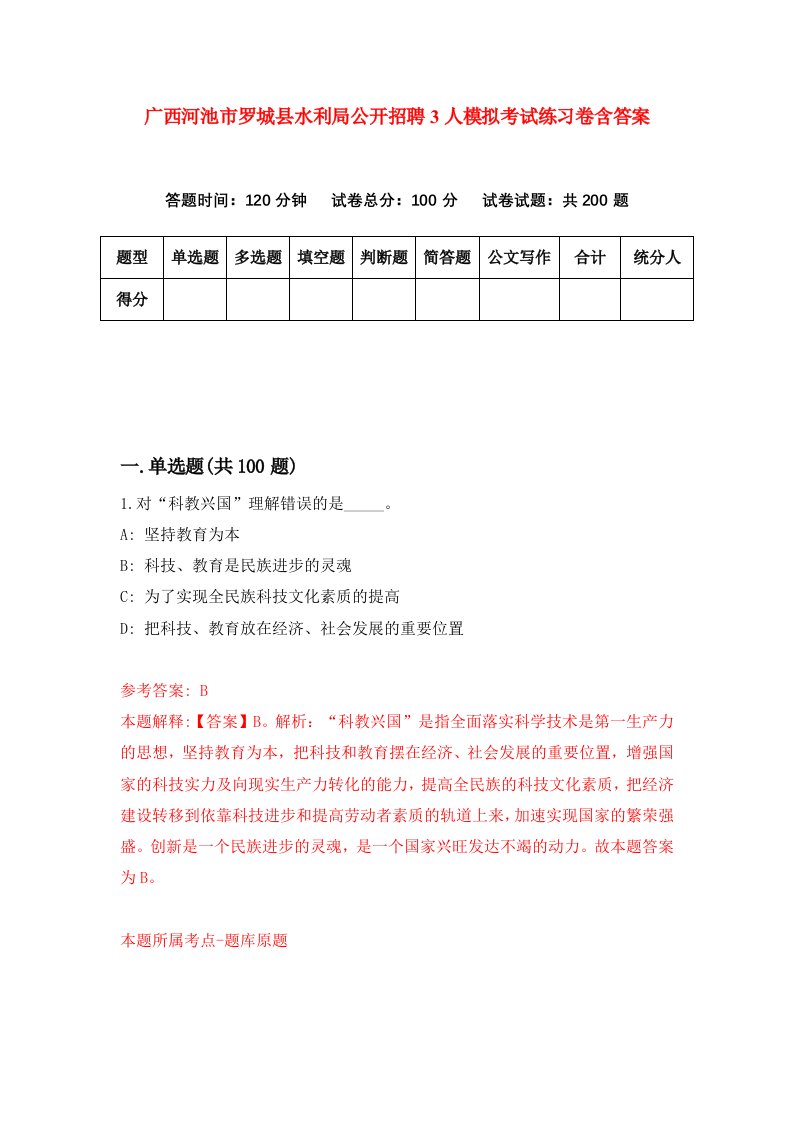 广西河池市罗城县水利局公开招聘3人模拟考试练习卷含答案

答题时间：120分钟　试卷总分：100分　试卷试题：共200题

| 题型 | 单选题 | 多选题 | 填空题 | 判断题 | 简答题 | 公文写作 | 合计 | 统分人 |
|---|---|---|---|---|---|---|---|---|
| 得分 | | | | | | | | |

一.单选题(共100题)

1.对“科教兴国”理解错误的是_____。

A: 坚持教育为本

B: 科技、教育是民族进步的灵魂

C: 为了实现全民族科技文化素质的提高

D: 把科技、教育放在经济、社会发展的重要位置

参考答案: B

本题解释:【答案】B。解析：“科教兴国”是指全面落实科学技术是第一生产力的思想，坚持教育为本，把科技和教育摆在经济、社会发展的重要位置，增强国家的科技实力及向现实生产力转化的能力，提高全民族的科技文化素质，把经济建设转移到依靠科技进步和提高劳动者素质的轨道上来，加速实现国家的繁荣强盛。创新是一个民族进步的灵魂，是一个国家兴旺发达不竭的动力。故本题答案为B。

本题所属考点-题库原题